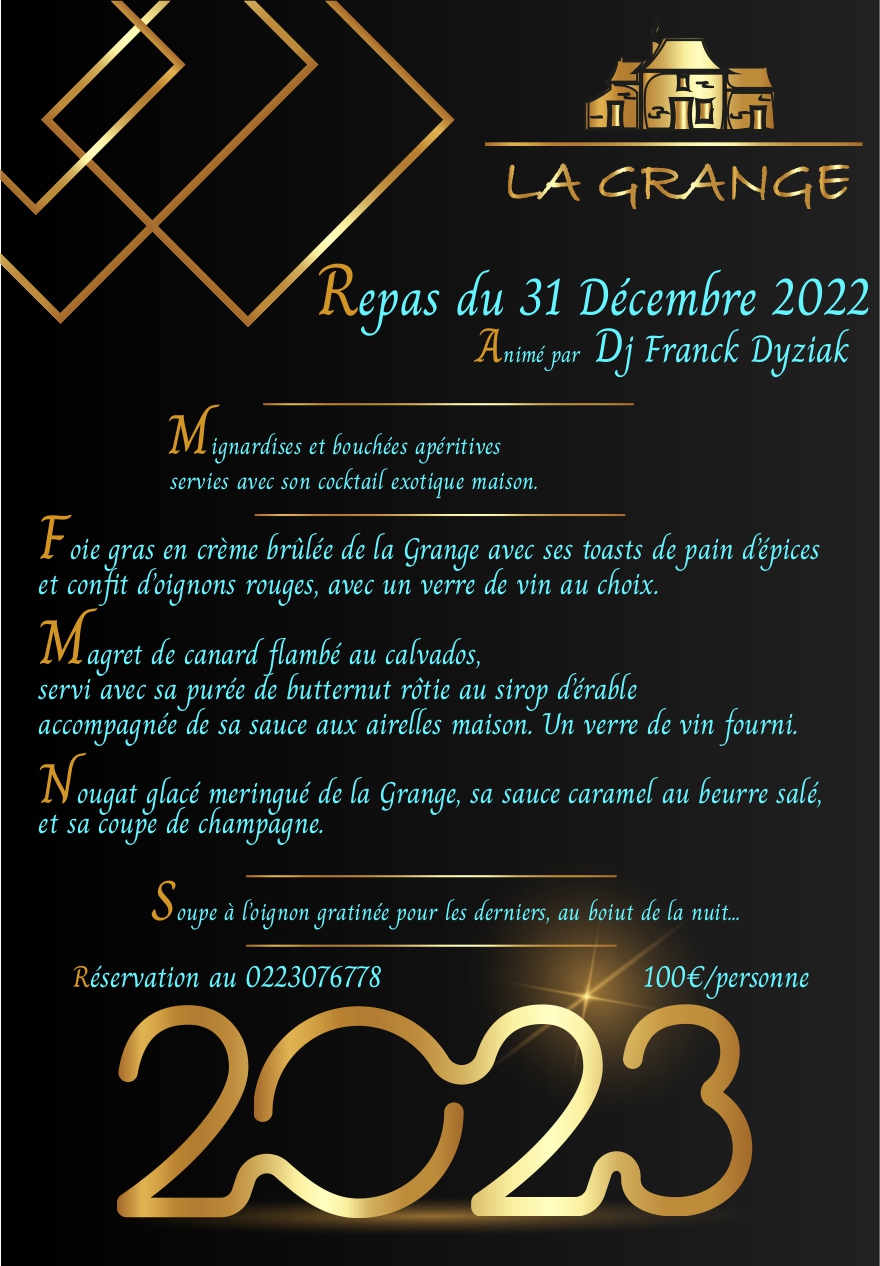 LA GRANGE

Repas du 31 Décembre 2022
Animé par Dj Franck Dyziak

Mignardises et bouchées apéritives servies avec son cocktail exotique maison.

Foie gras en crème brûlée de la Grange avec ses toasts de pain d'épices et confit d'oignons rouges, avec un verre de vin au choix.

Magret de canard flambé au calvados,
servi avec sa purée de butternut rôtie au sirop d'érable
accompagnée de sa sauce aux airelles maison. Un verre de vin fourni.

Nougat glacé meringué de la Grange, sa sauce caramel au beurre salé, et sa coupe de champagne.

Soupe à l'oignon gratinée pour les derniers, au boiut de la nuit...

Réservation au 0223076778

100€/personne

2023